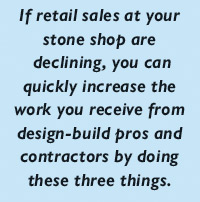 If retail sales at your stone shop are declining, you can quickly increase the work you receive from design-build pros and contractors by doing these three things.